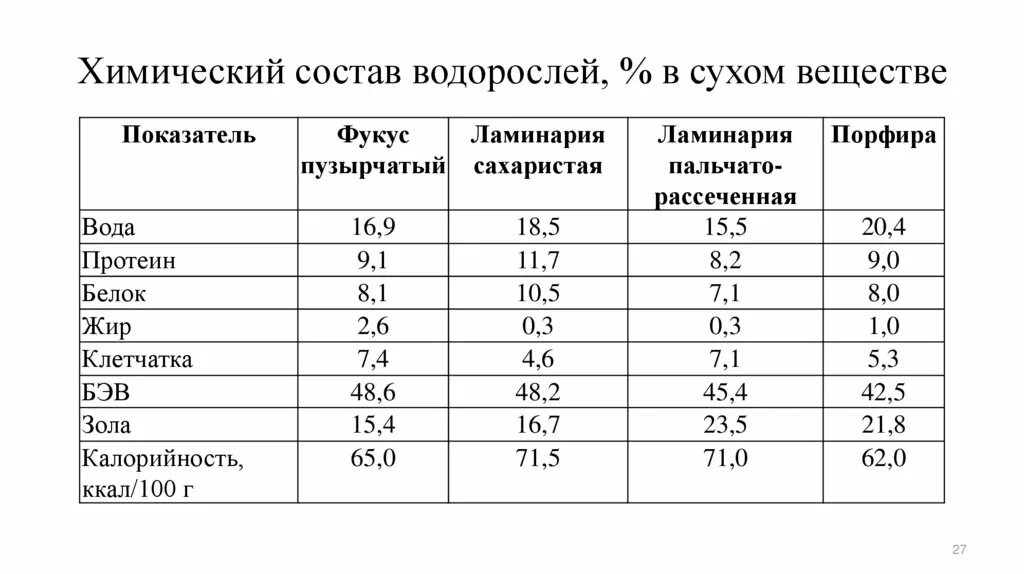 Химический состав водорослей, % в сухом веществе

| Показатель | Фукус пузырчатый | Ламинария сахаристая | Ламинария пальчато-рассеченная | Порфира |
|---|---|---|---|---|
| Вода | 16,9 | 18,5 | 15,5 | 20,4 |
| Протеин | 9,1 | 11,7 | 8,2 | 9,0 |
| Белок | 8,1 | 10,5 | 7,1 | 8,0 |
| Жир | 2,6 | 0,3 | 0,3 | 1,0 |
| Клетчатка | 7,4 | 4,6 | 7,1 | 5,3 |
| БЭВ | 48,6 | 48,2 | 45,4 | 42,5 |
| Зола | 15,4 | 16,7 | 23,5 | 21,8 |
| Калорийность, ккал/100 г | 65,0 | 71,5 | 71,0 | 62,0 |

27